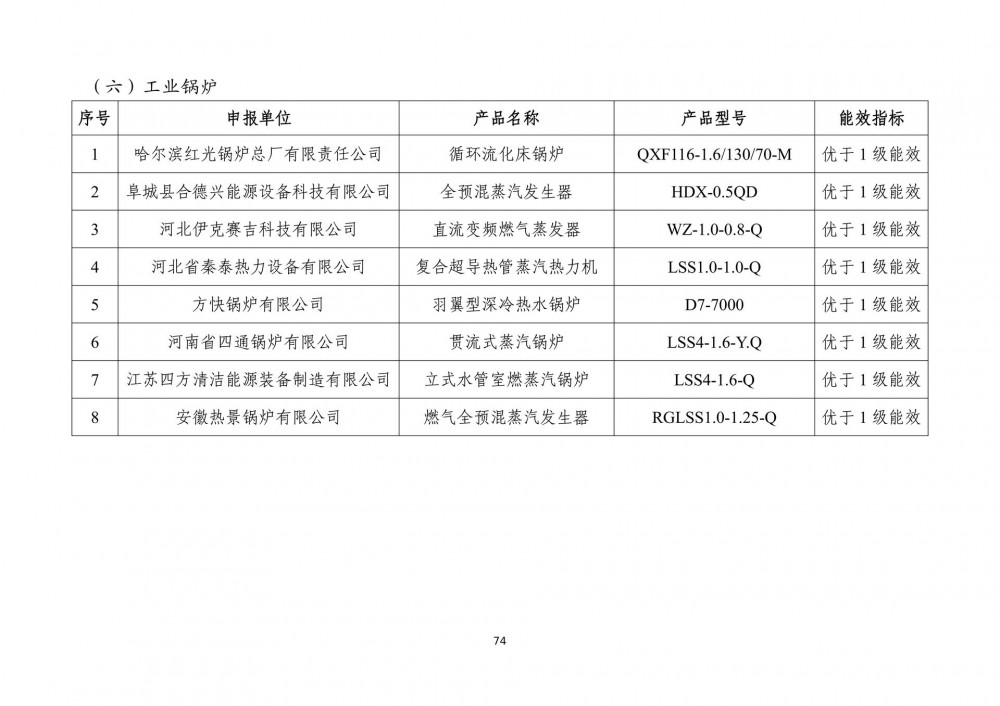 （六）工业锅炉

| 序号 | 申报单位 | 产品名称 | 产品型号 | 能效指标 |
|---|---|---|---|---|
| 1 | 哈尔滨红光锅炉总厂有限责任公司 | 循环流化床锅炉 | QXF116-1.6/130/70-M | 优于1级能效 |
| 2 | 阜城县合德兴能源设备科技有限公司 | 全预混蒸汽发生器 | HDX-0.5QD | 优于1级能效 |
| 3 | 河北伊克赛吉科技有限公司 | 直流变频燃气蒸发器 | WZ-1.0-0.8-Q | 优于1级能效 |
| 4 | 河北省秦泰热力设备有限公司 | 复合超导热管蒸汽热力机 | LSS1.0-1.0-Q | 优于1级能效 |
| 5 | 方快锅炉有限公司 | 羽翼型深冷热水锅炉 | D7-7000 | 优于1级能效 |
| 6 | 河南省四通锅炉有限公司 | 贯流式蒸汽锅炉 | LSS4-1.6-Y.Q | 优于1级能效 |
| 7 | 江苏四方清洁能源装备制造有限公司 | 立式水管室燃蒸汽锅炉 | LSS4-1.6-Q | 优于1级能效 |
| 8 | 安徽热景锅炉有限公司 | 燃气全预混蒸汽发生器 | RGLSS1.0-1.25-Q | 优于1级能效 |

74